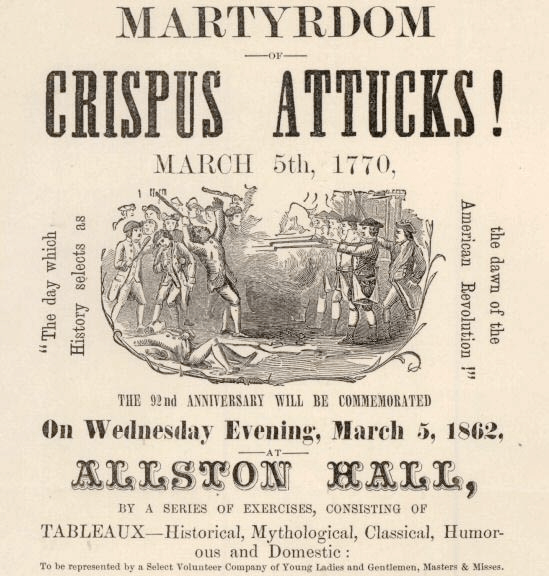 MARTYRDOM

OF

CRISPUS ATTUCKS!

MARCH 5th, 1770,

"The day which History selects as

the dawn of the American Revolution!"

THE 92nd ANNIVERSARY WILL BE COMMEMORATED

On Wednesday Evening, March 5, 1862,

AT

ALLSTON HALL,

BY A SERIES OF EXERCISES, CONSISTING OF

TABLEAUX—Historical, Mythological, Classical, Humorous and Domestic:

To be represented by a Select Volunteer Company of Young Ladies and Gentlemen, Masters & Misses.